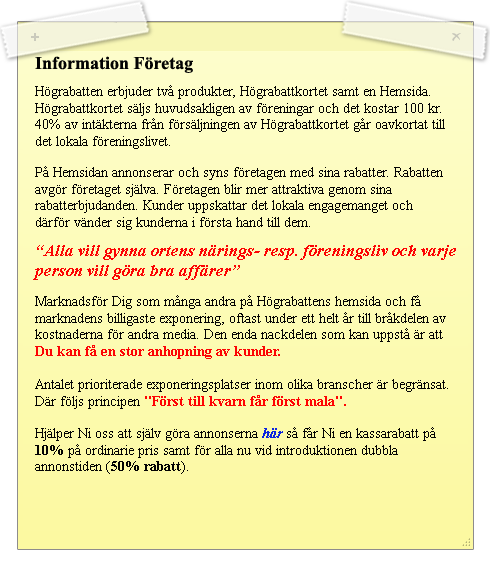 + ×

Information Företag

Högrabatten erbjuder två produkter, Högrabattkortet samt en Hemsida. Högrabattkortet säljs huvudsakligen av föreningar och det kostar 100 kr. 40% av intäkterna från försäljningen av Högrabattkortet går oavkortat till det lokala föreningslivet.

På Hemsidan annonserar och syns företagen med sina rabatter. Rabatten avgör företaget själva. Företagen blir mer attraktiva genom sina rabatterbjudanden. Kunder uppskattar det lokala engagemanget och därför vänder sig kunderna i första hand till dem.

“Alla vill gynna ortens närings- resp. föreningsliv och varje person vill göra bra affärer”

Marknadsför Dig som många andra på Högrabattens hemsida och få marknadens billigaste exponering, oftast under ett helt år till bråkdelen av kostnaderna för andra media. Den enda nackdelen som kan uppstå är att Du kan få en stor anhopning av kunder.

Antalet prioriterade exponeringsplatser inom olika branscher är begränsat. Där följs principen "Först till kvarn får först mala".

Hjälper Ni oss att själv göra annonserna här så får Ni en kassarabatt på 10% på ordinarie pris samt för alla nu vid introduktionen dubbla annonstiden (50% rabatt).